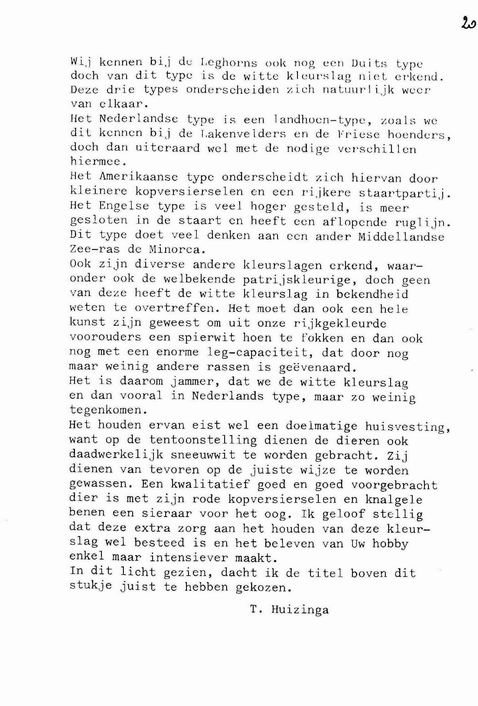 20

Wij kennen bij de Leghorns ook nog een Duits type doch van dit type is de witte kleurslag niet erkend. Deze drie types onderscheiden zich natuurlijk weer van elkaar.
Het Nederlandse type is een landhoen-type, zoals we dit kennen bij de Lakenvelders en de Friese hoenders, doch dan uiteraard wel met de nodige verschillen hiermee.
Het Amerikaanse type onderscheidt zich hiervan door kleinere kopversierselen en een rijkere staartpartij. Het Engelse type is veel hoger gesteld, is meer gesloten in de staart en heeft een aflopende ruglijn. Dit type doet veel denken aan een ander Middellandse Zee-ras de Minorca.
Ook zijn diverse andere kleurslagen erkend, waaronder ook de welbekende patrijskleurige, doch geen van deze heeft de witte kleurslag in bekendheid weten te overtreffen. Het moet dan ook een hele kunst zijn geweest om uit onze rijkgekleurde voorouders een spierwit hoen te fokken en dan ook nog met een enorme leg-capaciteit, dat door nog maar weinig andere rassen is geëvenaard.
Het is daarom jammer, dat we de witte kleurslag en dan vooral in Nederlands type, maar zo weinig tegenkomen.
Het houden ervan eist wel een doelmatige huisvesting, want op de tentoonstelling dienen de dieren ook daadwerkelijk sneeuwwit te worden gebracht. Zij dienen van tevoren op de juiste wijze te worden gewassen. Een kwalitatief goed en goed voorgebracht dier is met zijn rode kopversierselen en knalgele benen een sieraar voor het oog. Ik geloof stellig dat deze extra zorg aan het houden van deze kleurslag wel besteed is en het beleven van Uw hobby enkel maar intensiever maakt.
In dit licht gezien, dacht ik de titel boven dit stukje juist te hebben gekozen.

T. Huizinga